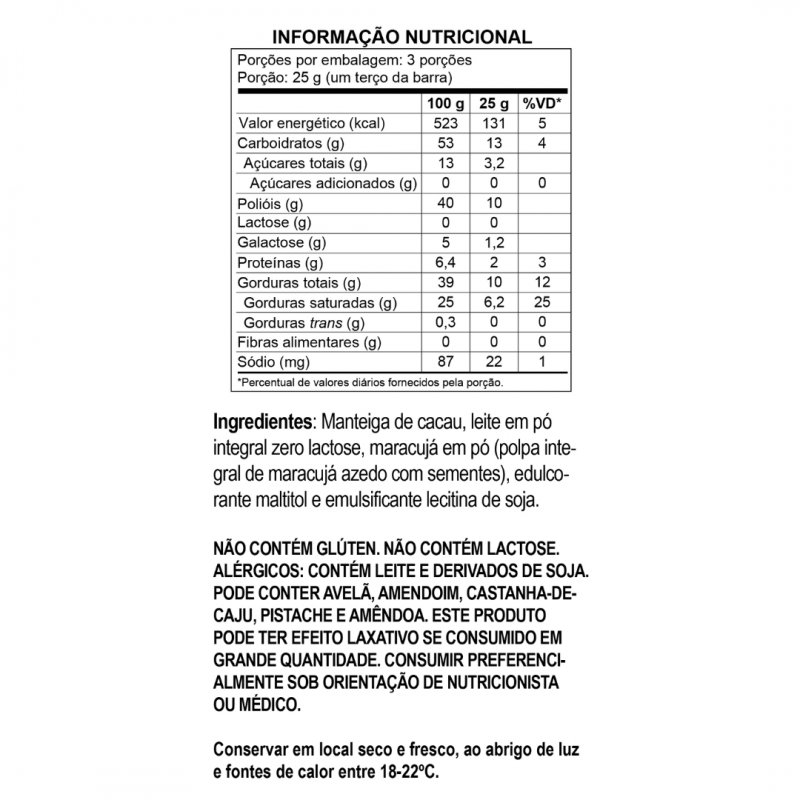 INFORMAÇÃO NUTRICIONAL

Porções por embalagem: 3 porções
Porção: 25 g (um terço da barra)

| | 100 g | 25 g | %VD* |
|---|---|---|---|
| Valor energético (kcal) | 523 | 131 | 5 |
| Carboidratos (g) | 53 | 13 | 4 |
| Açúcares totais (g) | 13 | 3,2 | |
| Açúcares adicionados (g) | 0 | 0 | 0 |
| Polióis (g) | 40 | 10 | |
| Lactose (g) | 0 | 0 | |
| Galactose (g) | 5 | 1,2 | |
| Proteínas (g) | 6,4 | 2 | 3 |
| Gorduras totais (g) | 39 | 10 | 12 |
| Gorduras saturadas (g) | 25 | 6,2 | 25 |
| Gorduras trans (g) | 0,3 | 0 | 0 |
| Fibras alimentares (g) | 0 | 0 | 0 |
| Sódio (mg) | 87 | 22 | 1 |

*Percentual de valores diários fornecidos pela porção.

Ingredientes: Manteiga de cacau, leite em pó integral zero lactose, maracujá em pó (polpa integral de maracujá azedo com sementes), edulcorante maltitol e emulsificante lecitina de soja.

NÃO CONTÉM GLÚTEN. NÃO CONTÉM LACTOSE. ALÉRGICOS: CONTÉM LEITE E DERIVADOS DE SOJA. PODE CONTER AVELÃ, AMENDOIM, CASTANHA-DE-CAJU, PISTACHE E AMÊNDOA. ESTE PRODUTO PODE TER EFEITO LAXATIVO SE CONSUMIDO EM GRANDE QUANTIDADE. CONSUMIR PREFERENCIALMENTE SOB ORIENTAÇÃO DE NUTRICIONISTA OU MÉDICO.

Conservar em local seco e fresco, ao abrigo de luz e fontes de calor entre 18-22ºC.